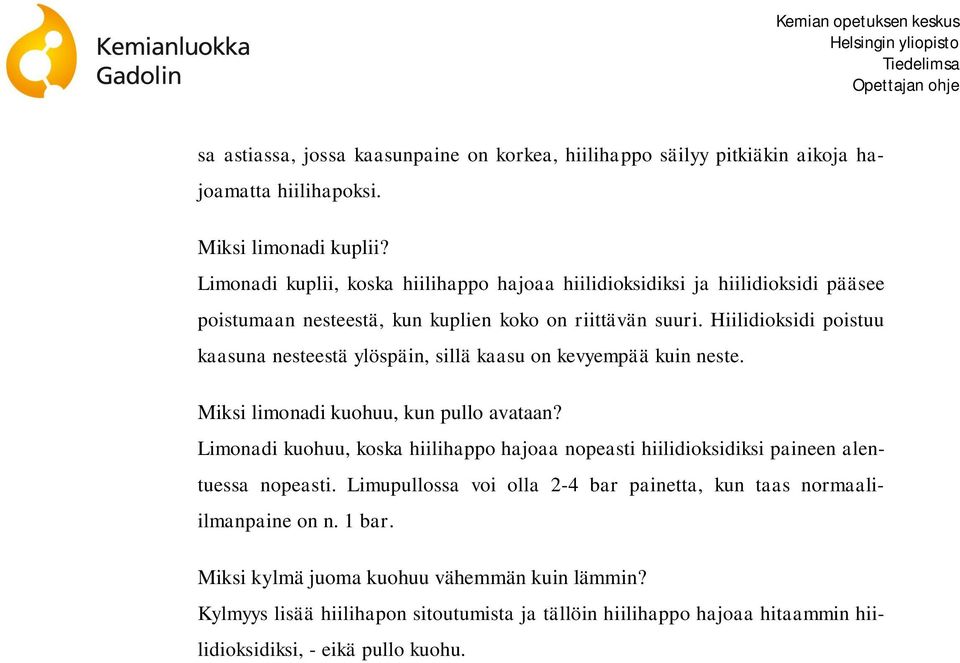 Kemianluokka Gadolin

Kemian opetuksen keskus
Helsingin yliopisto
Tiedelimsa
Opettajan ohje

sa astiassa, jossa kaasunpaine on korkea, hiilihappo säilyy pitkiäkin aikoja hajoamatta hiilihapoksi.

Miksi limonadi kuplii?
Limonadi kuplii, koska hiilihappo hajoaa hiilidioksidiksi ja hiilidioksidi pääsee poistumaan nesteestä, kun kuplien koko on riittävän suuri. Hiilidioksidi poistuu kaasuna nesteestä ylöspäin, sillä kaasu on kevyempää kuin neste.

Miksi limonadi kuohuu, kun pullo avataan?
Limonadi kuohuu, koska hiilihappo hajoaa nopeasti hiilidioksidiksi paineen alentuessa nopeasti. Limupullossa voi olla 2-4 bar painetta, kun taas normaali-ilmanpaine on n. 1 bar.

Miksi kylmä juoma kuohuu vähemmän kuin lämmin?
Kylmyys lisää hiilihapon sitoutumista ja tällöin hiilihappo hajoaa hitaammin hiilidioksidiksi, - eikä pullo kuohu.